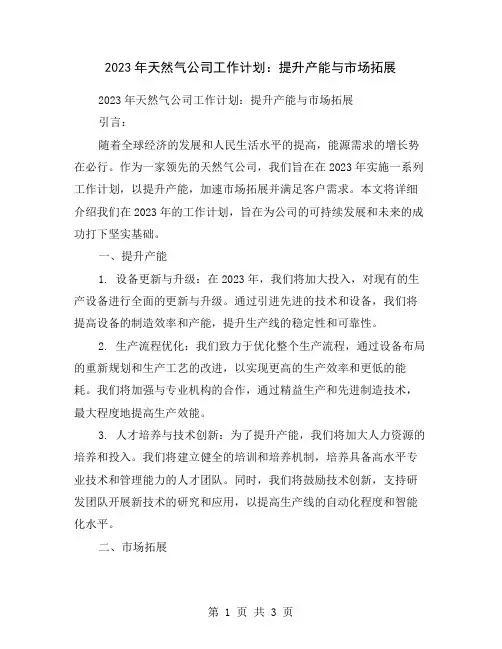 2023年天然气公司工作计划：提升产能与市场拓展

2023年天然气公司工作计划：提升产能与市场拓展

引言：

随着全球经济的发展和人民生活水平的提高，能源需求的增长势在必行。作为一家领先的天然气公司，我们旨在在2023年实施一系列工作计划，以提升产能，加速市场拓展并满足客户需求。本文将详细介绍我们在2023年的工作计划，旨在为公司的可持续发展和未来的成功打下坚实基础。

一、提升产能

1. 设备更新与升级：在2023年，我们将加大投入，对现有的生产设备进行全面的更新与升级。通过引进先进的技术和设备，我们将提高设备的制造效率和产能，提升生产线的稳定性和可靠性。

2. 生产流程优化：我们致力于优化整个生产流程，通过设备布局的重新规划和生产工艺的改进，以实现更高的生产效率和更低的能耗。我们将加强与专业机构的合作，通过精益生产和先进制造技术，最大程度地提高生产效能。

3. 人才培养与技术创新：为了提升产能，我们将加大人力资源的培养和投入。我们将建立健全的培训和培养机制，培养具备高水平专业技术和管理能力的人才团队。同时，我们将鼓励技术创新，支持研发团队开展新技术的研究和应用，以提高生产线的自动化程度和智能化水平。

二、市场拓展

第 1 页 共 3 页